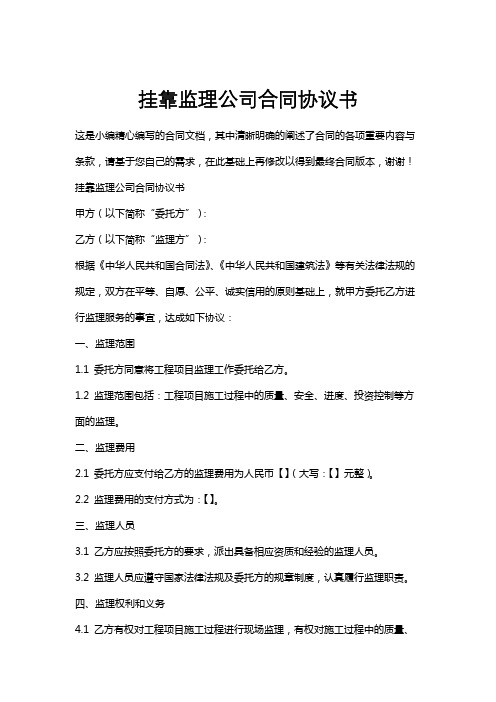 挂靠监理公司合同协议书

这是小编精心编写的合同文档，其中清晰明确的阐述了合同的各项重要内容与条款，请基于您自己的需求，在此基础上再修改以得到最终合同版本，谢谢！

挂靠监理公司合同协议书

甲方（以下简称“委托方”）：

乙方（以下简称“监理方”）：

根据《中华人民共和国合同法》、《中华人民共和国建筑法》等有关法律法规的规定，双方在平等、自愿、公平、诚实信用的原则基础上，就甲方委托乙方进行监理服务的事宜，达成如下协议：

一、监理范围

1.1 委托方同意将工程项目监理工作委托给乙方。

1.2 监理范围包括：工程项目施工过程中的质量、安全、进度、投资控制等方面的监理。

二、监理费用

2.1 委托方应支付给乙方的监理费用为人民币【】（大写：【】元整）。

2.2 监理费用的支付方式为：【】。

三、监理人员

3.1 乙方应按照委托方的要求，派出具备相应资质和经验的监理人员。

3.2 监理人员应遵守国家法律法规及委托方的规章制度，认真履行监理职责。

四、监理权利和义务

4.1 乙方有权对工程项目施工过程进行现场监理，有权对施工过程中的质量、